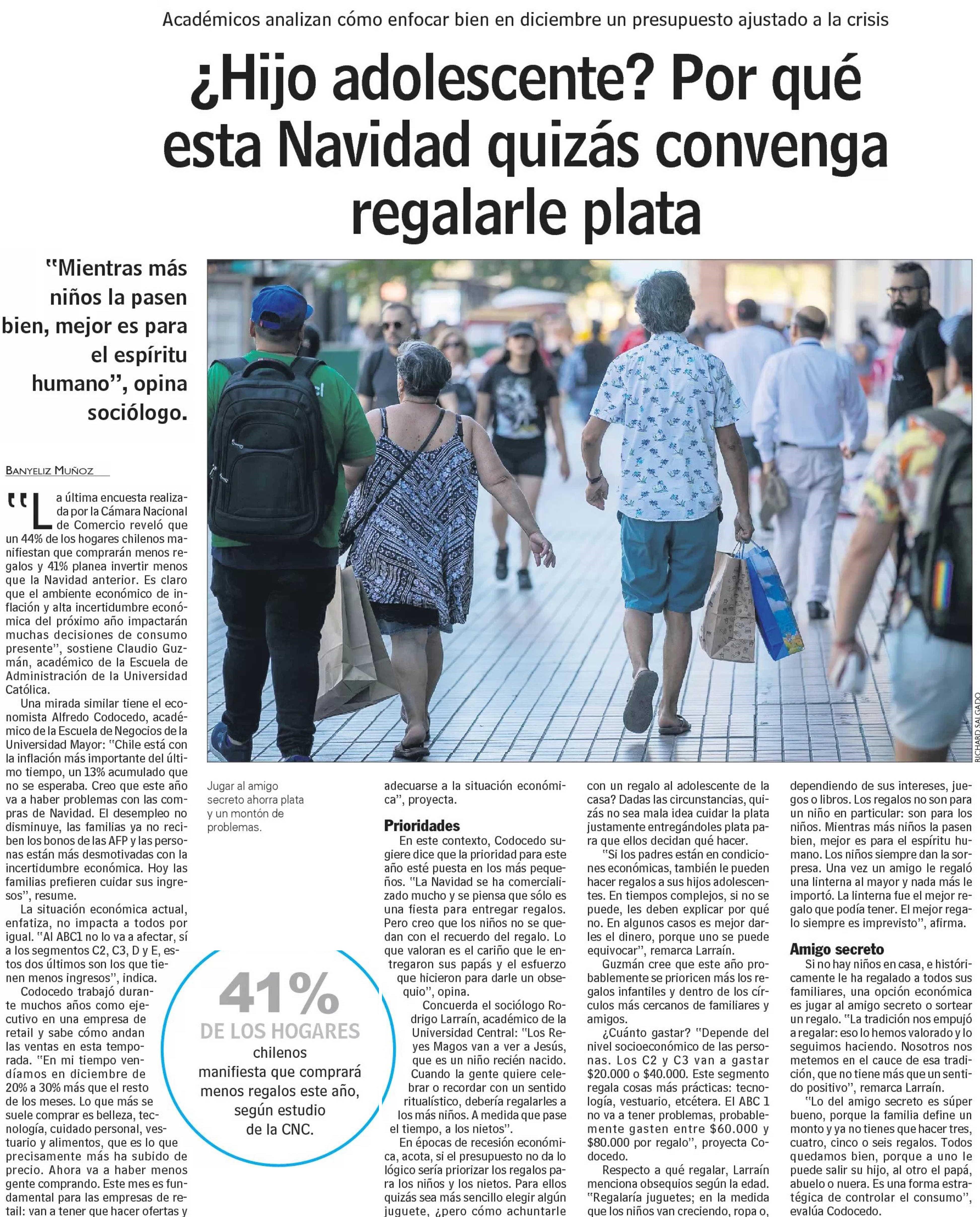 Académicos analizan cómo enfocar bien en diciembre un presupuesto ajustado a la crisis

¿Hijo adolescente? Por qué esta Navidad quizás convenga regalarle plata

"Mientras más niños la pasen bien, mejor es para el espíritu humano", opina sociólogo.

BANYELIZ MUÑOZ

"La última encuesta realizada por la Cámara Nacional de Comercio reveló que un 44% de los hogares chilenos manifiestan que comprarán menos regalos y 41% planea invertir menos que la Navidad anterior. Es claro que el ambiente económico de inflación y alta incertidumbre económica del próximo año impactarán muchas decisiones de consumo presente", sostiene Claudio Guzmán, académico de la Escuela de Administración de la Universidad Católica.

Una mirada similar tiene el economista Alfredo Codocedo, académico de la Escuela de Negocios de la Universidad Mayor: "Chile está con la inflación más importante del último tiempo, un 13% acumulado que no se esperaba. Creo que este año va a haber problemas con las compras de Navidad. El desempleo no disminuye, las familias ya no reciben los bonos de las AFP y las personas están más desmotivadas con la incertidumbre económica. Hoy las familias prefieren cuidar sus ingresos", resume.

La situación económica actual, enfatiza, no impacta a todos por igual. "Al ABC1 no lo va a afectar, sí a los segmentos C2, C3, D y E, estos dos últimos son los que tienen menos ingresos", indica.

Codocedo trabajó durante muchos años como ejecutivo en una empresa de retail y sabe cómo andan las ventas en esta temporada. "En mi tiempo vendíamos en diciembre de 20% a 30% más que el resto de los meses. Lo que más se suele comprar es belleza, tecnología, cuidado personal, vestuario y alimentos, que es lo que precisamente más ha subido de precio. Ahora va a haber menos gente comprando. Este mes es fundamental para las empresas de retail: van a tener que hacer ofertas y

RICHARD SALGADO

Jugar al amigo secreto ahorra plata y un montón de problemas.

41%
DE LOS HOGARES
chilenos
manifiesta que comprará menos regalos este año, según estudio de la CNC.

adecuarse a la situación económica", proyecta.

Prioridades
En este contexto, Codocedo sugiere dice que la prioridad para este año esté puesta en los más pequeños. "La Navidad se ha comercializado mucho y se piensa que sólo es una fiesta para entregar regalos. Pero creo que los niños no se quedan con el recuerdo del regalo. Lo que valoran es el cariño que le entregaron sus papás y el esfuerzo que hicieron para darle un obsequio", opina.

Concuerda el sociólogo Rodrigo Larraín, académico de la Universidad Central: "Los Reyes Magos van a ver a Jesús, que es un niño recién nacido. Cuando la gente quiere celebrar o recordar con un sentido ritualístico, debería regalarles a los más niños. A medida que pase el tiempo, a los nietos".

En épocas de recesión económica, acota, si el presupuesto no da lo lógico sería priorizar los regalos para los niños y los nietos. Para ellos quizás sea más sencillo elegir algún juguete, ¿pero cómo achuntarle con un regalo al adolescente de la casa? Dadas las circunstancias, quizás no sea mala idea cuidar la plata justamente entregándoles plata para que ellos decidan qué hacer.

"Si los padres están en condiciones económicas, también le pueden hacer regalos a sus hijos adolescentes. En tiempos complejos, si no se puede, les deben explicar por qué no. En algunos casos es mejor darles el dinero, porque uno se puede equivocar", remarca Larraín.

Guzmán cree que este año probablemente se prioricen más los regalos infantiles y dentro de los círculos más cercanos de familiares y amigos.

¿Cuánto gastar? "Depende del nivel socioeconómico de las personas. Los C2 y C3 van a gastar $20.000 o $40.000. Este segmento regala cosas más prácticas: tecnología, vestuario, etcétera. El ABC 1 no va a tener problemas, probablemente gasten entre $60.000 y $80.000 por regalo", proyecta Codocedo.

Respecto a qué regalar, Larraín menciona obsequios según la edad. "Regalaría juguetes; en la medida que los niños van creciendo, ropa o, dependiendo de sus intereses, juegos o libros. Los regalos no son para un niño en particular: son para los niños. Mientras más niños la pasen bien, mejor es para el espíritu humano. Los niños siempre dan la sorpresa. Una vez un amigo le regaló una linterna al mayor y nada más le importó. La linterna fue el mejor regalo que podía tener. El mejor regalo siempre es imprevisto", afirma.

Amigo secreto
Si no hay niños en casa, e históricamente le ha regalado a todos sus familiares, una opción económica es jugar al amigo secreto o sortear un regalo. "La tradición nos empujó a regalar: eso lo hemos valorado y lo seguimos haciendo. Nosotros nos metemos en el cauce de esa tradición, que no tiene más que un sentido positivo", remarca Larraín.

"Lo del amigo secreto es súper bueno, porque la familia define un monto y ya no tienes que hacer tres, cuatro, cinco o seis regalos. Todos quedamos bien, porque a uno le puede salir su hijo, al otro el papá, abuelo o nuera. Es una forma estratégica de controlar el consumo", evalúa Codocedo.